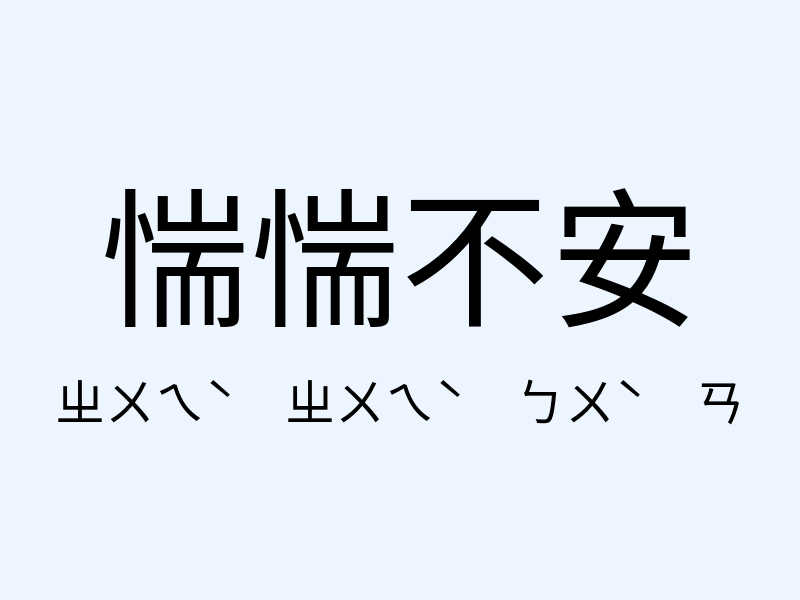 惴惴不安

ㄓㄨㄟˋ ㄓㄨㄟˋ ㄅㄨˋ ㄢ